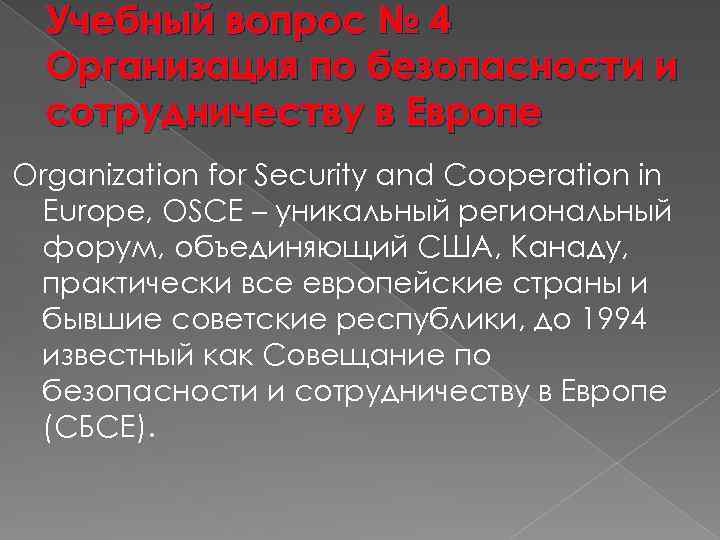 Учебный вопрос № 4 Организация по безопасности и сотрудничеству в Европе

Organization for Security and Cooperation in Europe, OSCE – уникальный региональный форум, объединяющий США, Канаду, практически все европейские страны и бывшие советские республики, до 1994 известный как Совещание по безопасности и сотрудничеству в Европе (СБСЕ).